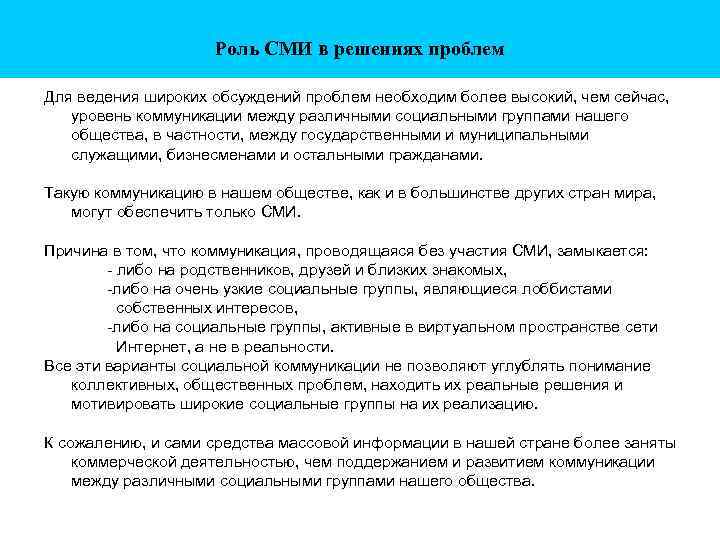 Роль СМИ в решениях проблем

Для ведения широких обсуждений проблем необходим более высокий, чем сейчас, уровень коммуникации между различными социальными группами нашего общества, в частности, между государственными и муниципальными служащими, бизнесменами и остальными гражданами.

Такую коммуникацию в нашем обществе, как и в большинстве других стран мира, могут обеспечить только СМИ.

Причина в том, что коммуникация, проводящаяся без участия СМИ, замыкается:
- либо на родственников, друзей и близких знакомых,
-либо на очень узкие социальные группы, являющиеся лоббистами собственных интересов,
-либо на социальные группы, активные в виртуальном пространстве сети Интернет, а не в реальности.
Все эти варианты социальной коммуникации не позволяют углублять понимание коллективных, общественных проблем, находить их реальные решения и мотивировать широкие социальные группы на их реализацию.

К сожалению, и сами средства массовой информации в нашей стране более заняты коммерческой деятельностью, чем поддержанием и развитием коммуникации между различными социальными группами нашего общества.